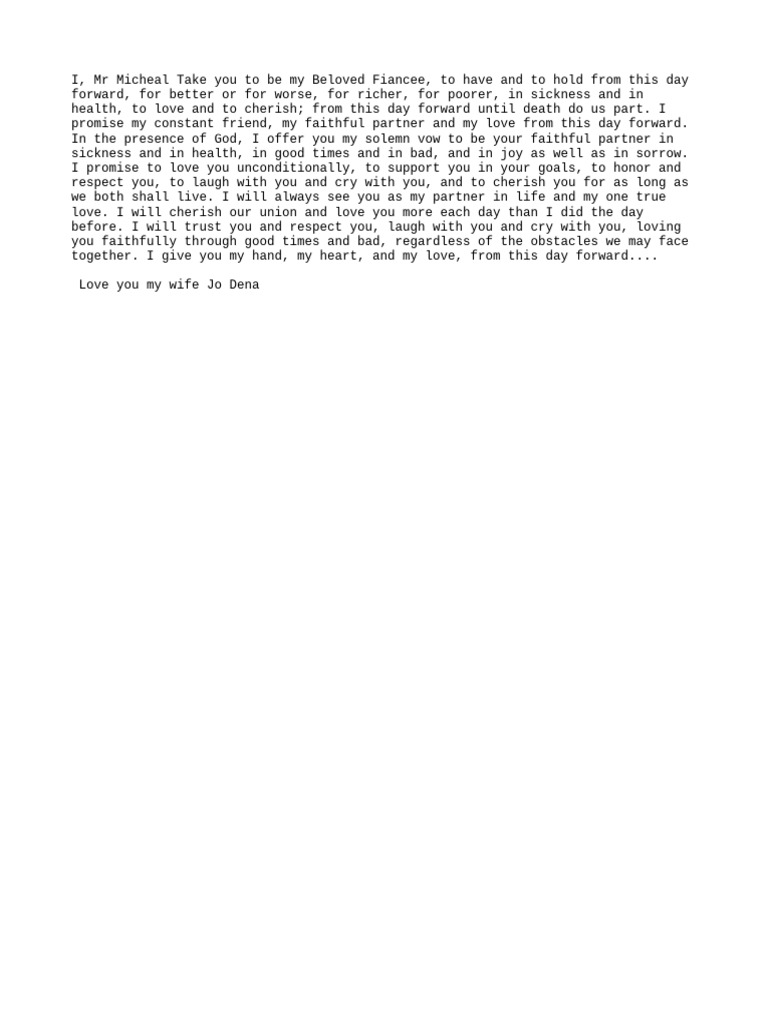 I, Mr Micheal Take you to be my Beloved Fiancee, to have and to hold from this day forward, for better or for worse, for richer, for poorer, in sickness and in health, to love and to cherish; from this day forward until death do us part. I promise my constant friend, my faithful partner and my love from this day forward. In the presence of God, I offer you my solemn vow to be your faithful partner in sickness and in health, in good times and in bad, and in joy as well as in sorrow. I promise to love you unconditionally, to support you in your goals, to honor and respect you, to laugh with you and cry with you, and to cherish you for as long as we both shall live. I will always see you as my partner in life and my one true love. I will cherish our union and love you more each day than I did the day before. I will trust you and respect you, laugh with you and cry with you, loving you faithfully through good times and bad, regardless of the obstacles we may face together. I give you my hand, my heart, and my love, from this day forward....

Love you my wife Jo Dena